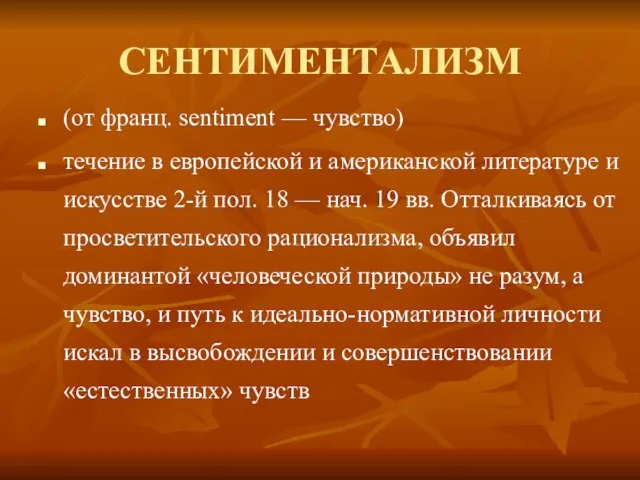 СЕНТИМЕНТАЛИЗМ

(от франц. sentiment — чувство)

течение в европейской и американской литературе и искусстве 2-й пол. 18 — нач. 19 вв. Отталкиваясь от просветительского рационализма, объявил доминантой «человеческой природы» не разум, а чувство, и путь к идеально-нормативной личности искал в высвобождении и совершенствовании «естественных» чувств